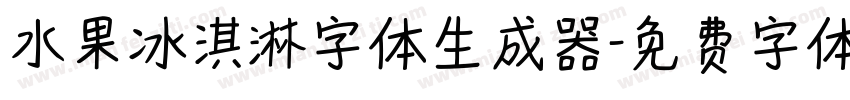 水果冰淇淋字体生成器-免费字体